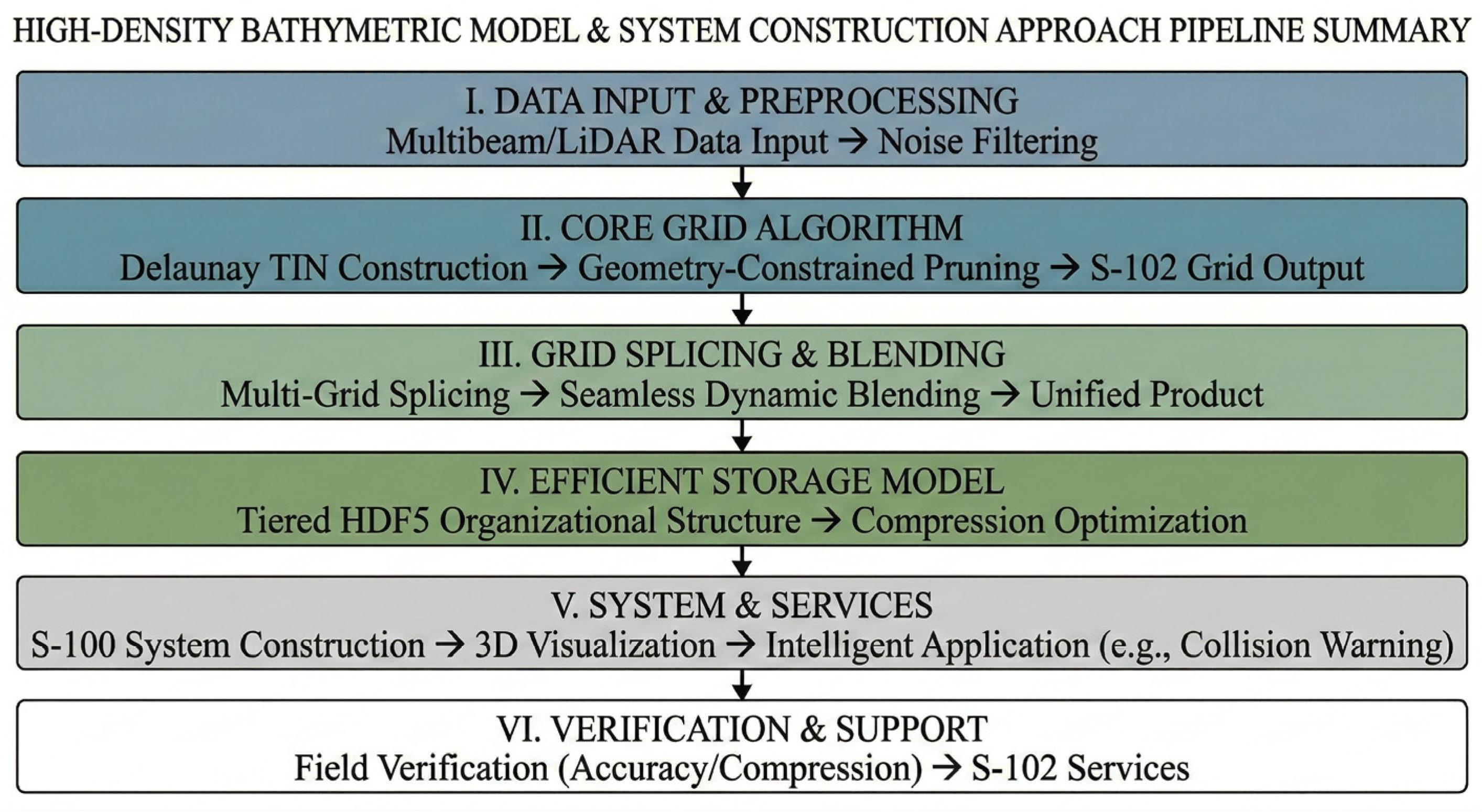 HIGH-DENSITY BATHYMETRIC MODEL & SYSTEM CONSTRUCTION APPROACH PIPELINE SUMMARY

I. DATA INPUT & PREPROCESSING
Multibeam/LiDAR Data Input → Noise Filtering

II. CORE GRID ALGORITHM
Delaunay TIN Construction → Geometry-Constrained Pruning → S-102 Grid Output

III. GRID SPLICING & BLENDING
Multi-Grid Splicing → Seamless Dynamic Blending → Unified Product

IV. EFFICIENT STORAGE MODEL
Tiered HDF5 Organizational Structure → Compression Optimization

V. SYSTEM & SERVICES
S-100 System Construction → 3D Visualization → Intelligent Application (e.g., Collision Warning)

VI. VERIFICATION & SUPPORT
Field Verification (Accuracy/Compression) → S-102 Services